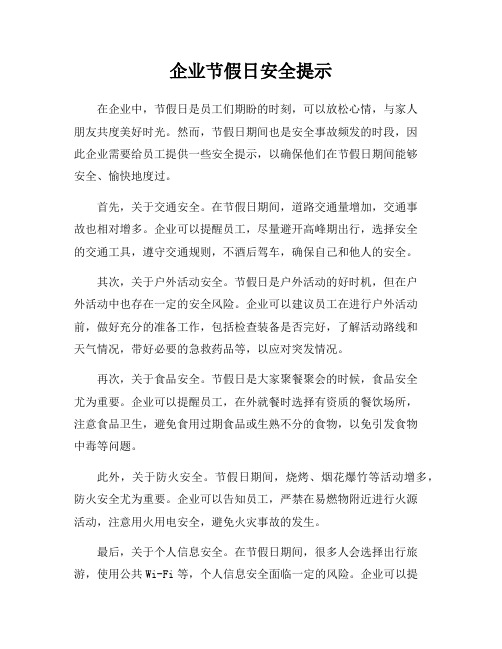 企业节假日安全提示

在企业中，节假日是员工们期盼的时刻，可以放松心情，与家人朋友共度美好时光。然而，节假日期间也是安全事故频发的时段，因此企业需要给员工提供一些安全提示，以确保他们在节假日期间能够安全、愉快地度过。

首先，关于交通安全。在节假日期间，道路交通量增加，交通事故也相对增多。企业可以提醒员工，尽量避开高峰期出行，选择安全的交通工具，遵守交通规则，不酒后驾车，确保自己和他人的安全。

其次，关于户外活动安全。节假日是户外活动的好时机，但在户外活动中也存在一定的安全风险。企业可以建议员工在进行户外活动前，做好充分的准备工作，包括检查装备是否完好，了解活动路线和天气情况，带好必要的急救药品等，以应对突发情况。

再次，关于食品安全。节假日是大家聚餐聚会的时候，食品安全尤为重要。企业可以提醒员工，在外就餐时选择有资质的餐饮场所，注意食品卫生，避免食用过期食品或生熟不分的食物，以免引发食物中毒等问题。

此外，关于防火安全。节假日期间，烧烤、烟花爆竹等活动增多，防火安全尤为重要。企业可以告知员工，严禁在易燃物附近进行火源活动，注意用火用电安全，避免火灾事故的发生。

最后，关于个人信息安全。在节假日期间，很多人会选择出行旅游，使用公共 Wi-Fi 等，个人信息安全面临一定的风险。企业可以提